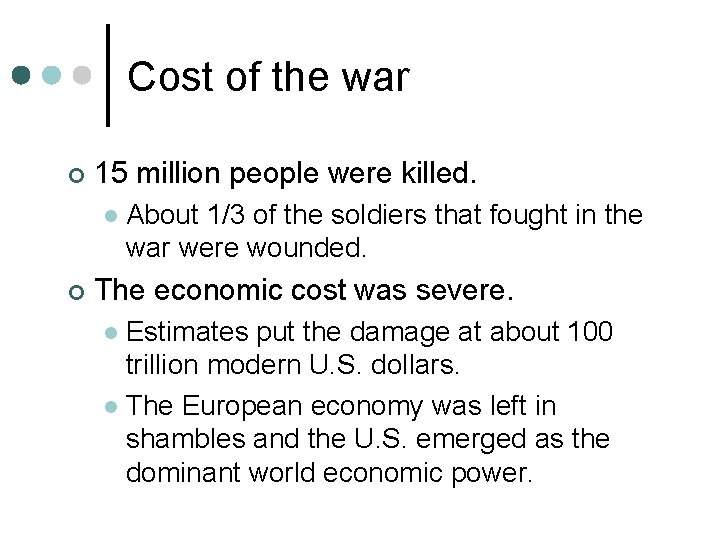 Cost of the war

15 million people were killed.

About 1/3 of the soldiers that fought in the war were wounded.

The economic cost was severe.

Estimates put the damage at about 100 trillion modern U.S. dollars.

The European economy was left in shambles and the U.S. emerged as the dominant world economic power.